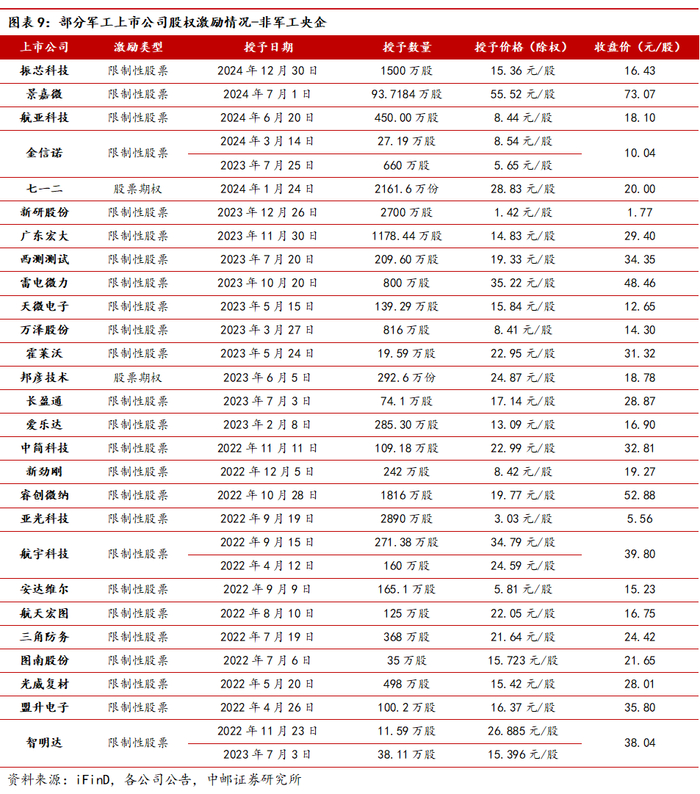 图表 9：部分军工上市公司股权激励情况-非军工央企

| 上市公司 | 激励类型 | 授予日期 | 授予数量 | 授予价格（除权） | 收盘价（元/股） |
|---|---|---|---|---|---|
| 振芯科技 | 限制性股票 | 2024 年 12 月 30 日 | 1500 万股 | 15.36 元/股 | 16.43 |
| 景嘉微 | 限制性股票 | 2024 年 7 月 1 日 | 93.7184 万股 | 55.52 元/股 | 73.07 |
| 航亚科技 | 限制性股票 | 2024 年 6 月 20 日 | 450.00 万股 | 8.44 元/股 | 18.10 |
| 金信诺 | 限制性股票 | 2024 年 3 月 14 日 | 27.19 万股 | 8.54 元/股 | 10.04 |
| | | 2023 年 7 月 25 日 | 660 万股 | 5.65 元/股 | |
| 七一二 | 股票期权 | 2024 年 1 月 24 日 | 2161.6 万份 | 28.83 元/股 | 20.00 |
| 新研股份 | 限制性股票 | 2023 年 12 月 26 日 | 2700 万股 | 1.42 元/股 | 1.77 |
| 广东宏大 | 限制性股票 | 2023 年 11 月 30 日 | 1178.44 万股 | 14.83 元/股 | 29.40 |
| 西测测试 | 限制性股票 | 2023 年 7 月 20 日 | 209.60 万股 | 19.33 元/股 | 34.35 |
| 雷电微力 | 限制性股票 | 2023 年 10 月 20 日 | 800 万股 | 35.22 元/股 | 48.46 |
| 天微电子 | 限制性股票 | 2023 年 5 月 15 日 | 139.29 万股 | 15.84 元/股 | 12.65 |
| 万泽股份 | 限制性股票 | 2023 年 3 月 27 日 | 816 万股 | 8.41 元/股 | 14.30 |
| 霍莱沃 | 限制性股票 | 2023 年 5 月 24 日 | 19.59 万股 | 22.95 元/股 | 31.32 |
| 邦彦技术 | 股票期权 | 2023 年 6 月 5 日 | 292.6 万份 | 24.87 元/股 | 18.78 |
| 长盈通 | 限制性股票 | 2023 年 7 月 3 日 | 74.1 万股 | 17.14 元/股 | 28.87 |
| 爱乐达 | 限制性股票 | 2023 年 2 月 8 日 | 285.30 万股 | 13.09 元/股 | 16.90 |
| 中简科技 | 限制性股票 | 2022 年 11 月 11 日 | 109.18 万股 | 22.99 元/股 | 32.81 |
| 新劲刚 | 限制性股票 | 2022 年 12 月 5 日 | 242 万股 | 8.42 元/股 | 19.27 |
| 睿创微纳 | 限制性股票 | 2022 年 10 月 28 日 | 1816 万股 | 19.77 元/股 | 52.88 |
| 亚光科技 | 限制性股票 | 2022 年 9 月 19 日 | 2890 万股 | 3.03 元/股 | 5.56 |
| 航宇科技 | 限制性股票 | 2022 年 9 月 15 日 | 271.38 万股 | 34.79 元/股 | 39.80 |
| | | 2022 年 4 月 12 日 | 160 万股 | 24.59 元/股 | |
| 安达维尔 | 限制性股票 | 2022 年 9 月 9 日 | 165.1 万股 | 5.81 元/股 | 15.23 |
| 航天宏图 | 限制性股票 | 2022 年 8 月 10 日 | 125 万股 | 22.05 元/股 | 16.75 |
| 三角防务 | 限制性股票 | 2022 年 7 月 19 日 | 368 万股 | 21.64 元/股 | 24.42 |
| 图南股份 | 限制性股票 | 2022 年 7 月 6 日 | 35 万股 | 15.723 元/股 | 21.65 |
| 光威复材 | 限制性股票 | 2022 年 5 月 20 日 | 498 万股 | 15.42 元/股 | 28.01 |
| 盟升电子 | 限制性股票 | 2022 年 4 月 26 日 | 100.2 万股 | 16.37 元/股 | 35.80 |
| 智明达 | 限制性股票 | 2022 年 11 月 23 日 | 11.59 万股 | 26.885 元/股 | 38.04 |
| | | 2023 年 7 月 3 日 | 38.11 万股 | 15.396 元/股 | |

资料来源：iFinD，各公司公告，中邮证券研究所